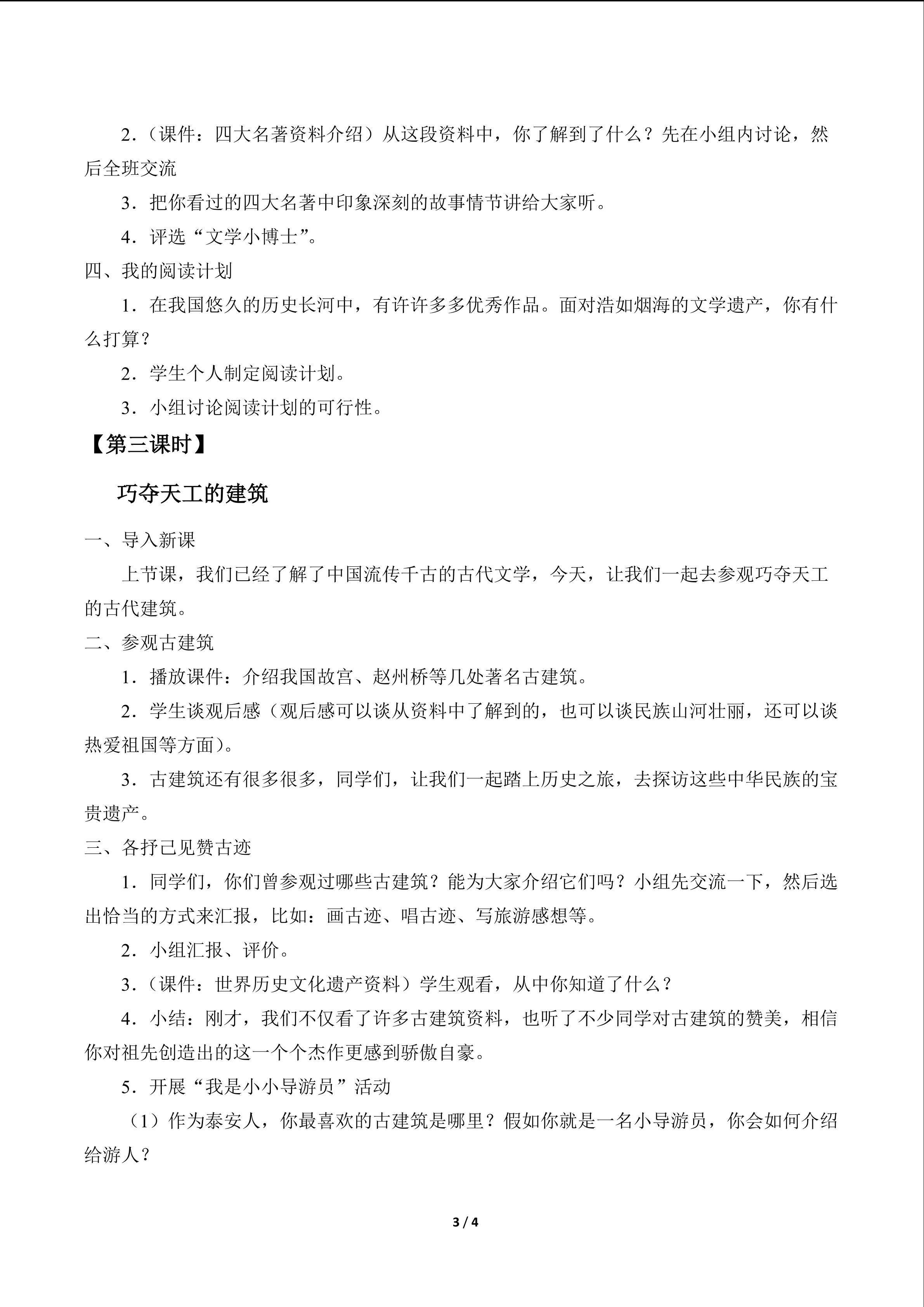 2.（课件：四大名著资料介绍）从这段资料中，你了解到了什么？先在小组内讨论，然后全班交流

3．把你看过的四大名著中印象深刻的故事情节讲给大家听。

4．评选“文学小博士”。

四、我的阅读计划

1．在我国悠久的历史长河中，有许许多多优秀作品。面对浩如烟海的文学遗产，你有什么打算？

2．学生个人制定阅读计划。

3．小组讨论阅读计划的可行性。

【第三课时】

巧夺天工的建筑

一、导入新课

上节课，我们已经了解了中国流传千古的古代文学，今天，让我们一起去参观巧夺天工的古代建筑。

二、参观古建筑

1．播放课件：介绍我国故宫、赵州桥等几处著名古建筑。

2．学生谈观后感（观后感可以谈从资料中了解到的，也可以谈民族山河壮丽，还可以谈热爱祖国等方面）。

3．古建筑还有很多很多，同学们，让我们一起踏上历史之旅，去探访这些中华民族的宝贵遗产。

三、各抒己见赞古迹

1．同学们，你们曾参观过哪些古建筑？能为大家介绍它们吗？小组先交流一下，然后选出恰当的方式来汇报，比如：画古迹、唱古迹、写旅游感想等。

2．小组汇报、评价。

3.（课件：世界历史文化遗产资料）学生观看，从中你知道了什么？

4．小结：刚才，我们不仅看了许多古建筑资料，也听了不少同学对古建筑的赞美，相信你对祖先创造出的这一个个杰作更感到骄傲自豪。

5．开展“我是小小导游员”活动

（1）作为泰安人，你最喜欢的古建筑是哪里？假如你就是一名小导游员，你会如何介绍给游人？

3 / 4